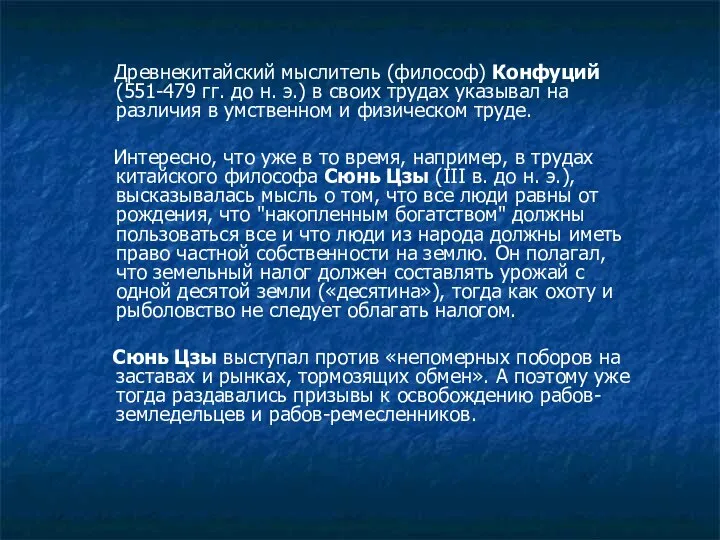 Древнекитайский мыслитель (философ) Конфуций (551-479 гг. до н. э.) в своих трудах указывал на различия в умственном и физическом труде.

Интересно, что уже в то время, например, в трудах китайского философа Сюнь Цзы (III в. до н. э.), высказывалась мысль о том, что все люди равны от рождения, что "накопленным богатством" должны пользоваться все и что люди из народа должны иметь право частной собственности на землю. Он полагал, что земельный налог должен составлять урожай с одной десятой земли («десятина»), тогда как охоту и рыболовство не следует облагать налогом.

Сюнь Цзы выступал против «непомерных поборов на заставах и рынках, тормозящих обмен». А поэтому уже тогда раздавались призывы к освобождению рабов-земледельцев и рабов-ремесленников.